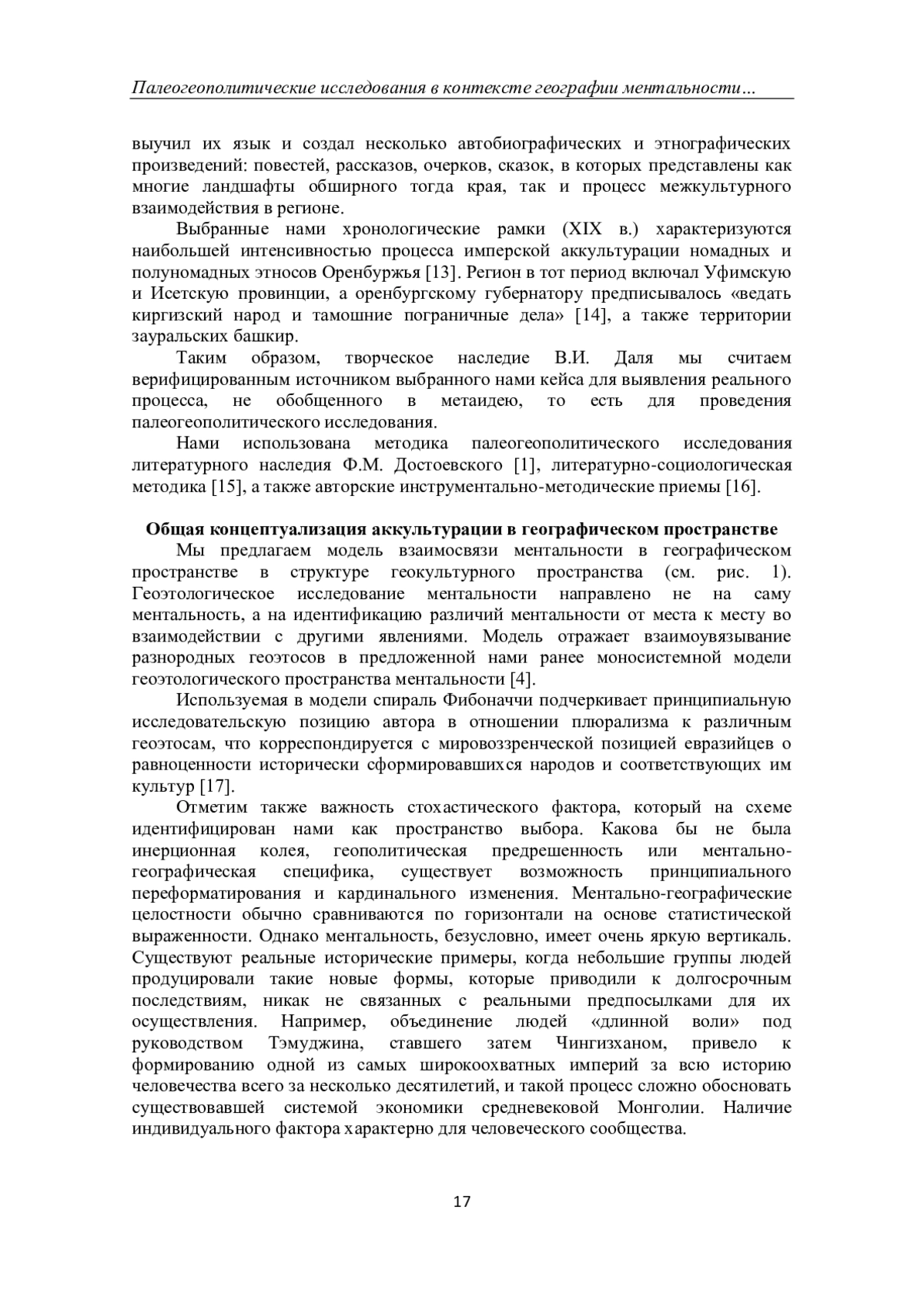 Палеогеополитические исследования в контексте географии ментальности…

выучил их язык и создал несколько автобиографических и этнографических произведений: повестей, рассказов, очерков, сказок, в которых представлены как многие ландшафты обширного тогда края, так и процесс межкультурного взаимодействия в регионе.

Выбранные нами хронологические рамки (XIX в.) характеризуются наибольшей интенсивностью процесса имперской аккультурации номадных и полуномадных этносов Оренбуржья [13]. Регион в тот период включал Уфимскую и Исетскую провинции, а оренбургскому губернатору предписывалось «ведать киргизский народ и тамошние пограничные дела» [14], а также территории зауральских башкир.

Таким образом, творческое наследие В.И. Даля мы считаем верифицированным источником выбранного нами кейса для выявления реального процесса, не обобщенного в метаидею, то есть для проведения палеогеополитического исследования.

Нами использована методика палеогеополитического исследования литературного наследия Ф.М. Достоевского [1], литературно-социологическая методика [15], а также авторские инструментально-методические приемы [16].

Общая концептуализация аккультурации в географическом пространстве

Мы предлагаем модель взаимосвязи ментальности в географическом пространстве в структуре геокультурного пространства (см. рис. 1). Геоэтологическое исследование ментальности направлено не на саму ментальность, а на идентификацию различий ментальности от места к месту во взаимодействии с другими явлениями. Модель отражает взаимоувязывание разнородных геоэтосов в предложенной нами ранее моносистемной модели геоэтологического пространства ментальности [4].

Используемая в модели спираль Фибоначчи подчеркивает принципиальную исследовательскую позицию автора в отношении плюрализма к различным геоэтосам, что корреспондируется с мировоззренческой позицией евразийцев о равноценности исторически сформировавшихся народов и соответствующих им культур [17].

Отметим также важность стохастического фактора, который на схеме идентифицирован нами как пространство выбора. Какова бы не была инерционная колея, геополитическая предрешенность или ментально-географическая специфика, существует возможность принципиального переформатирования и кардинального изменения. Ментально-географические целостности обычно сравниваются по горизонтали на основе статистической выраженности. Однако ментальность, безусловно, имеет очень яркую вертикаль. Существуют реальные исторические примеры, когда небольшие группы людей продуцировали такие новые формы, которые приводили к долгосрочным последствиям, никак не связанных с реальными предпосылками для их осуществления. Например, объединение людей «длинной воли» под руководством Тэмуджина, ставшего затем Чингизханом, привело к формированию одной из самых широкоохватных империй за всю историю человечества всего за несколько десятилетий, и такой процесс сложно обосновать существовавшей системой экономики средневековой Монголии. Наличие индивидуального фактора характерно для человеческого сообщества.

17